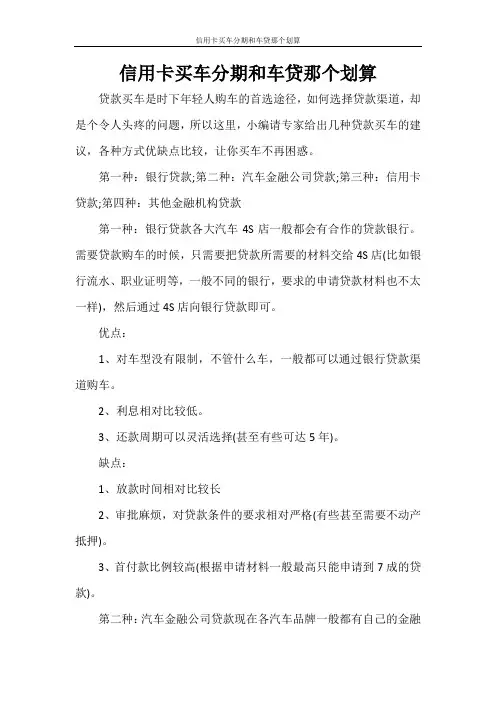 信用卡买车分期和车贷那个划算

信用卡买车分期和车贷那个划算

贷款买车是时下年轻人购车的首选途径，如何选择贷款渠道，却是个令人头疼的问题，所以这里，小编请专家给出几种贷款买车的建议，各种方式优缺点比较，让你买车不再困惑。

第一种：银行贷款;第二种：汽车金融公司贷款;第三种：信用卡贷款;第四种：其他金融机构贷款

第一种：银行贷款各大汽车 4S 店一般都会有合作的贷款银行。需要贷款购车的时候，只需要把贷款所需要的材料交给 4S 店(比如银行流水、职业证明等，一般不同的银行，要求的申请贷款材料也不太一样)，然后通过 4S 店向银行贷款即可。

优点：

1、对车型没有限制，不管什么车，一般都可以通过银行贷款渠道购车。

2、利息相对比较低。

3、还款周期可以灵活选择(甚至有些可达 5 年)。

缺点：

1、放款时间相对比较长

2、审批麻烦，对贷款条件的要求相对严格(有些甚至需要不动产抵押)。

3、首付款比例较高(根据申请材料一般最高只能申请到 7 成的贷款)。

第二种：汽车金融公司贷款现在各汽车品牌一般都有自己的金融